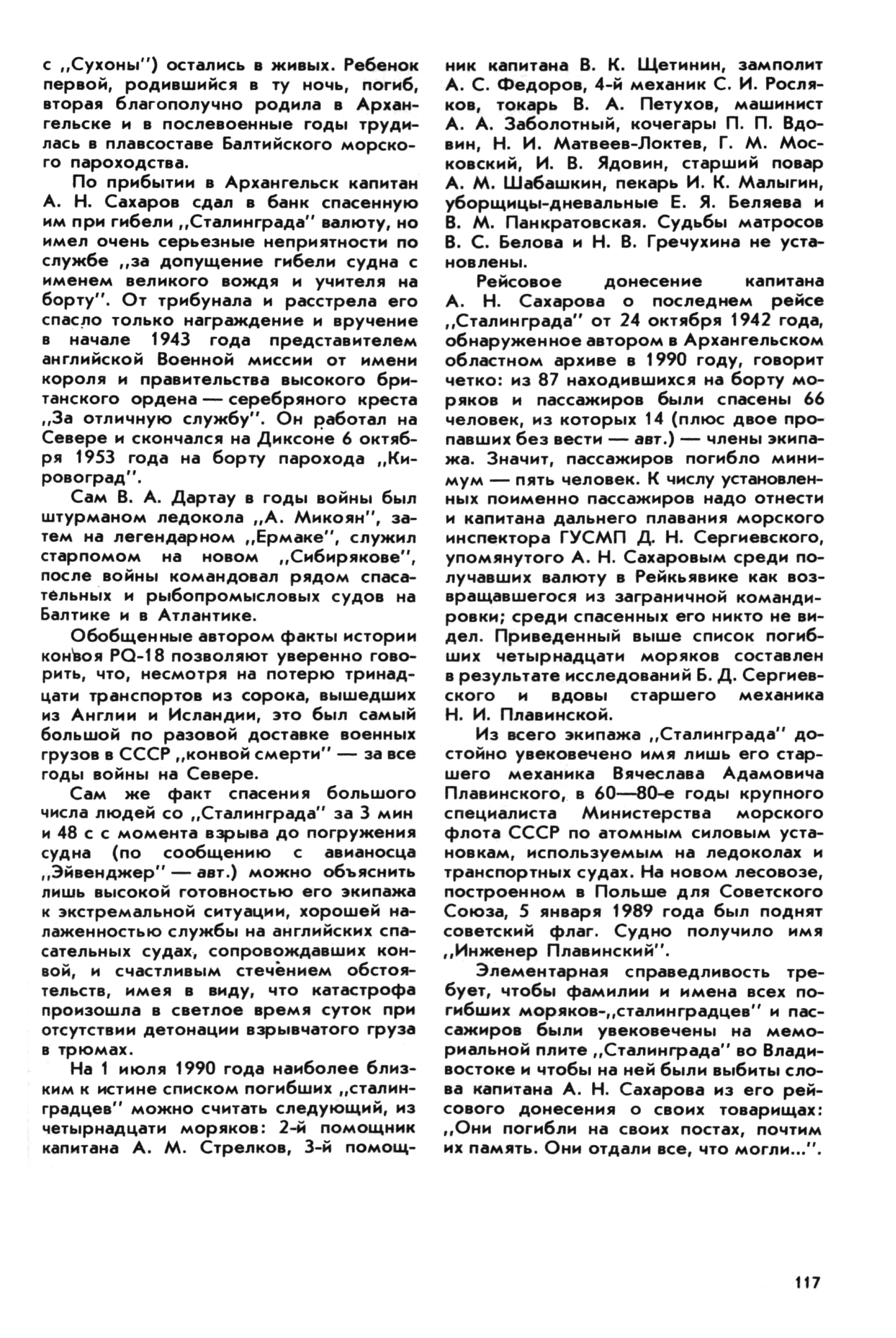 с „Сухоны") остались в живых. Ребенок первой, родившийся в ту ночь, погиб, вторая благополучно родила в Архангельске и в послевоенные годы трудилась в плавсоставе Балтийского морского пароходства.

По прибытии в Архангельск капитан А. Н. Сахаров сдал в банк спасенную им при гибели „Сталинграда" валюту, но имел очень серьезные неприятности по службе „за допущение гибели судна с именем великого вождя и учителя на борту". От трибунала и расстрела его спасло только награждение и вручение в начале 1943 года представителем английской Военной миссии от имени короля и правительства высокого британского ордена — серебряного креста „За отличную службу". Он работал на Севере и скончался на Диксоне 6 октября 1953 года на борту парохода „Кировоград".

Сам В. А. Дартау в годы войны был штурманом ледокола „А. Микоян", затем на легендарном „Ермаке", служил старпомом на новом „Сибирякове", после войны командовал рядом спасательных и рыбопромысловых судов на Балтике и в Атлантике.

Обобщенные автором факты истории конвоя PQ-18 позволяют уверенно говорить, что, несмотря на потерю тринадцати транспортов из сорока, вышедших из Англии и Исландии, это был самый большой по разовой доставке военных грузов в СССР „конвой смерти" — за все годы войны на Севере.

Сам же факт спасения большого числа людей со „Сталинграда" за 3 мин и 48 с с момента взрыва до погружения судна (по сообщению с авианосца „Эйвенджер" — авт.) можно объяснить лишь высокой готовностью его экипажа к экстремальной ситуации, хорошей налаженностью службы на английских спасательных судах, сопровождавших конвой, и счастливым стечением обстоятельств, имея в виду, что катастрофа произошла в светлое время суток при отсутствии детонации взрывчатого груза в трюмах.

На 1 июля 1990 года наиболее близким к истине списком погибших „сталинградцев" можно считать следующий, из четырнадцати моряков: 2-й помощник капитана А. М. Стрелков, 3-й помощник капитана В. К. Щетинин, замполит А. С. Федоров, 4-й механик С. И. Росляков, токарь В. А. Петухов, машинист А. А. Заболотный, кочегары П. П. Вдовин, Н. И. Матвеев-Локтев, Г. М. Московский, И. В. Ядовин, старший повар А. М. Шабашкин, пекарь И. К. Малыгин, уборщицы-дневальные Е. Я. Беляева и В. М. Панкратовская. Судьбы матросов В. С. Белова и Н. В. Гречухина не установлены.

Рейсовое донесение капитана А. Н. Сахарова о последнем рейсе „Сталинграда" от 24 октября 1942 года, обнаруженное автором в Архангельском областном архиве в 1990 году, говорит четко: из 87 находившихся на борту моряков и пассажиров были спасены 66 человек, из которых 14 (плюс двое пропавших без вести — авт.) — члены экипажа. Значит, пассажиров погибло минимум — пять человек. К числу установленных поименно пассажиров надо отнести и капитана дальнего плавания морского инспектора ГУСМП Д. Н. Сергиевского, упомянутого А. Н. Сахаровым среди получавших валюту в Рейкьявике как возвращавшегося из заграничной командировки; среди спасенных его никто не видел. Приведенный выше список погибших четырнадцати моряков составлен в результате исследований Б. Д. Сергиевского и вдовы старшего механика Н. И. Плавинской.

Из всего экипажа „Сталинграда" достойно увековечено имя лишь его старшего механика Вячеслава Адамовича Плавинского, в 60—80-е годы крупного специалиста Министерства морского флота СССР по атомным силовым установкам, используемым на ледоколах и транспортных судах. На новом лесовозе, построенном в Польше для Советского Союза, 5 января 1989 года был поднят советский флаг. Судно получило имя „Инженер Плавинский".

Элементарная справедливость требует, чтобы фамилии и имена всех погибших моряков-„сталинградцев" и пассажиров были увековечены на мемориальной плите „Сталинграда" во Владивостоке и чтобы на ней были выбиты слова капитана А. Н. Сахарова из его рейсового донесения о своих товарищах: „Они погибли на своих постах, почтим их память. Они отдали все, что могли...".

117